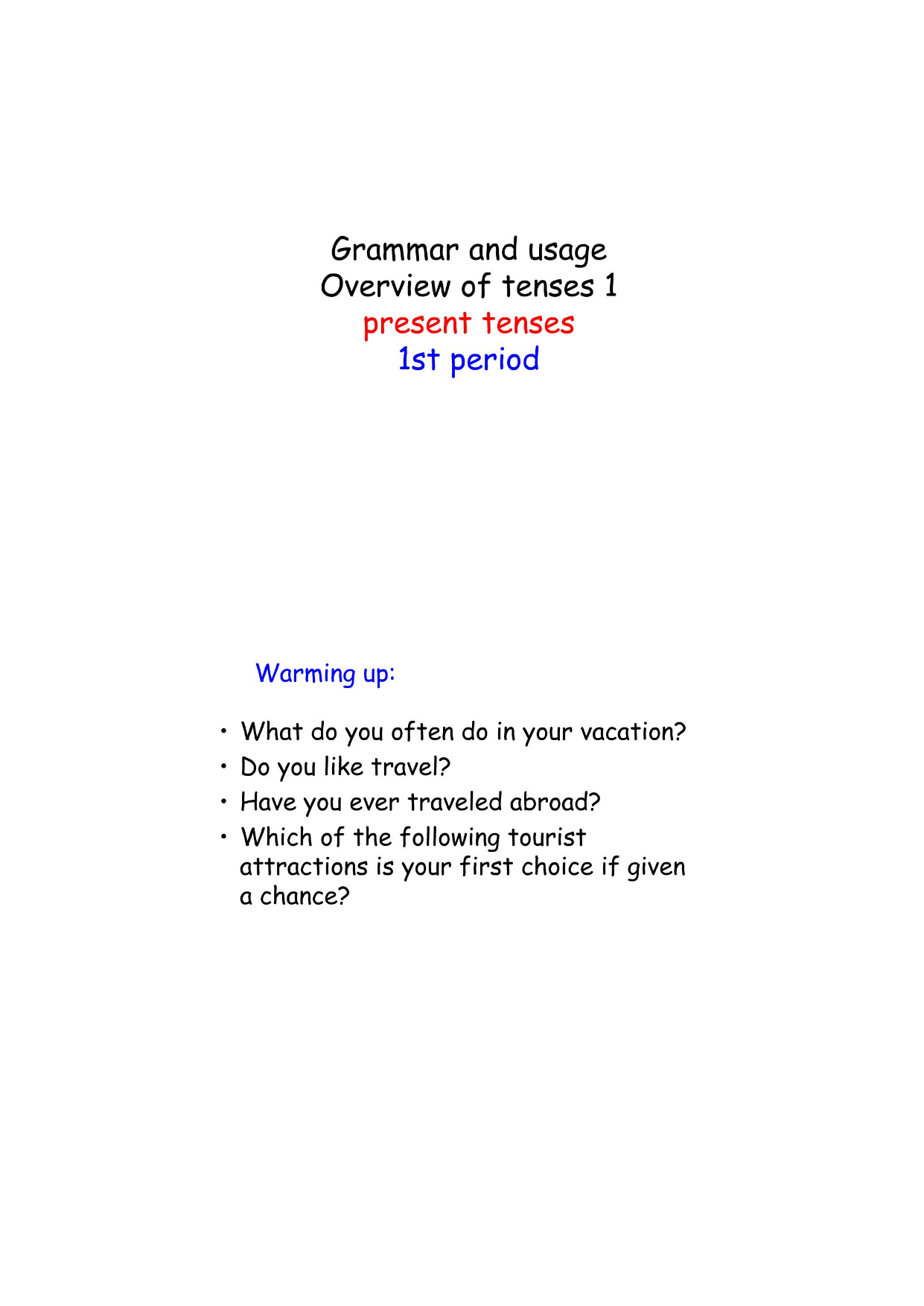 Grammar and usage
Overview of tenses 1
present tenses
1st period

Warming up:

• What do you often do in your vacation?
• Do you like travel?
• Have you ever traveled abroad?
• Which of the following tourist attractions is your first choice if given a chance?